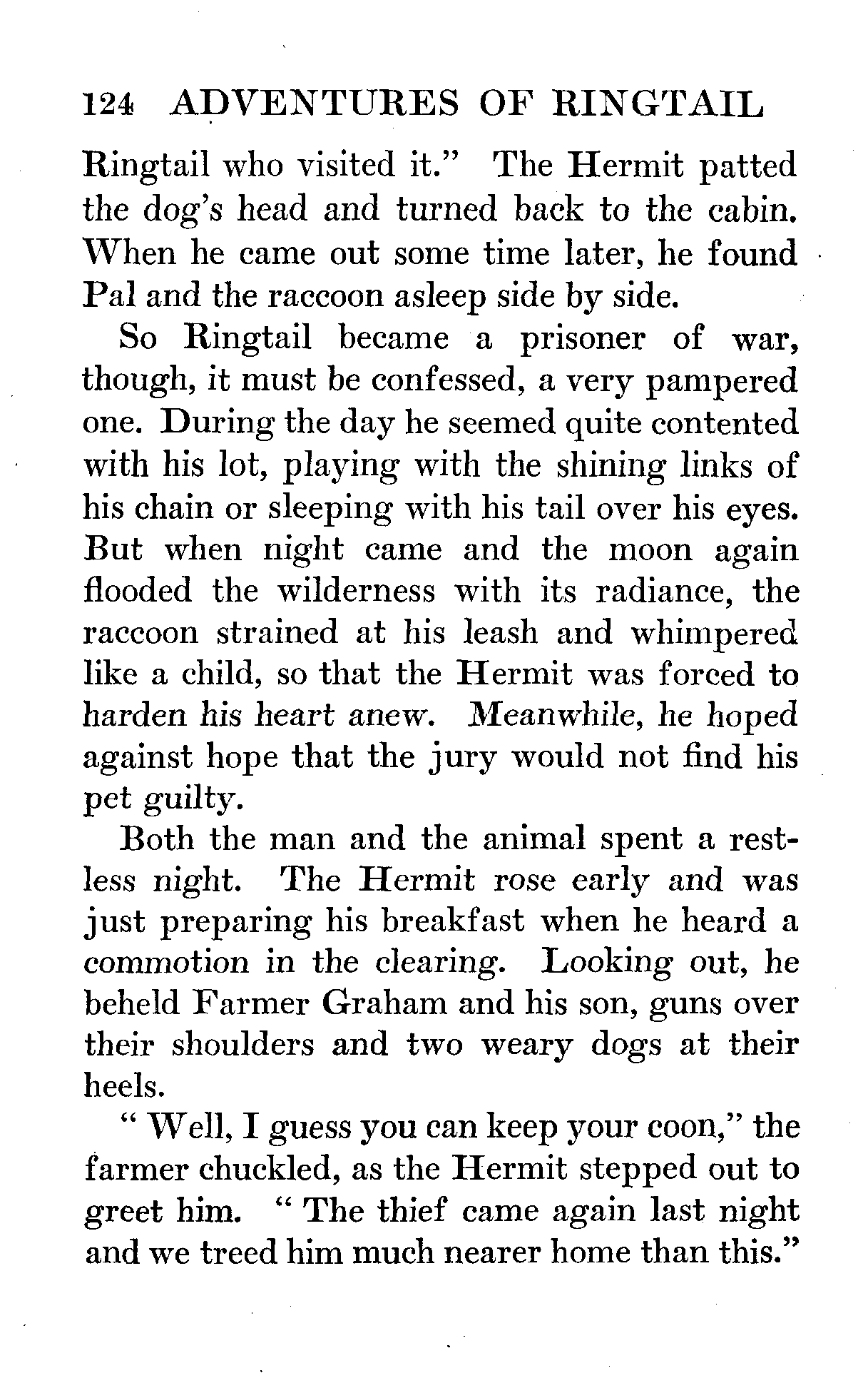 124 ADVENTURES OF RINGTAIL

Ringtail who visited it." The Hermit patted the dog's head and turned back to the cabin. When he came out some time later, he found Pal and the raccoon asleep side by side.

So Ringtail became a prisoner of war, though, it must be confessed, a very pampered one. During the day he seemed quite contented with his lot, playing with the shining links of his chain or sleeping with his tail over his eyes. But when night came and the moon again flooded the wilderness with its radiance, the raccoon strained at his leash and whimpered like a child, so that the Hermit was forced to harden his heart anew. Meanwhile, he hoped against hope that the jury would not find his pet guilty.

Both the man and the animal spent a restless night. The Hermit rose early and was just preparing his breakfast when he heard a commotion in the clearing. Looking out, he beheld Farmer Graham and his son, guns over their shoulders and two weary dogs at their heels.

" Well, I guess you can keep your coon," the farmer chuckled, as the Hermit stepped out to greet him. " The thief came again last night and we treed him much nearer home than this."